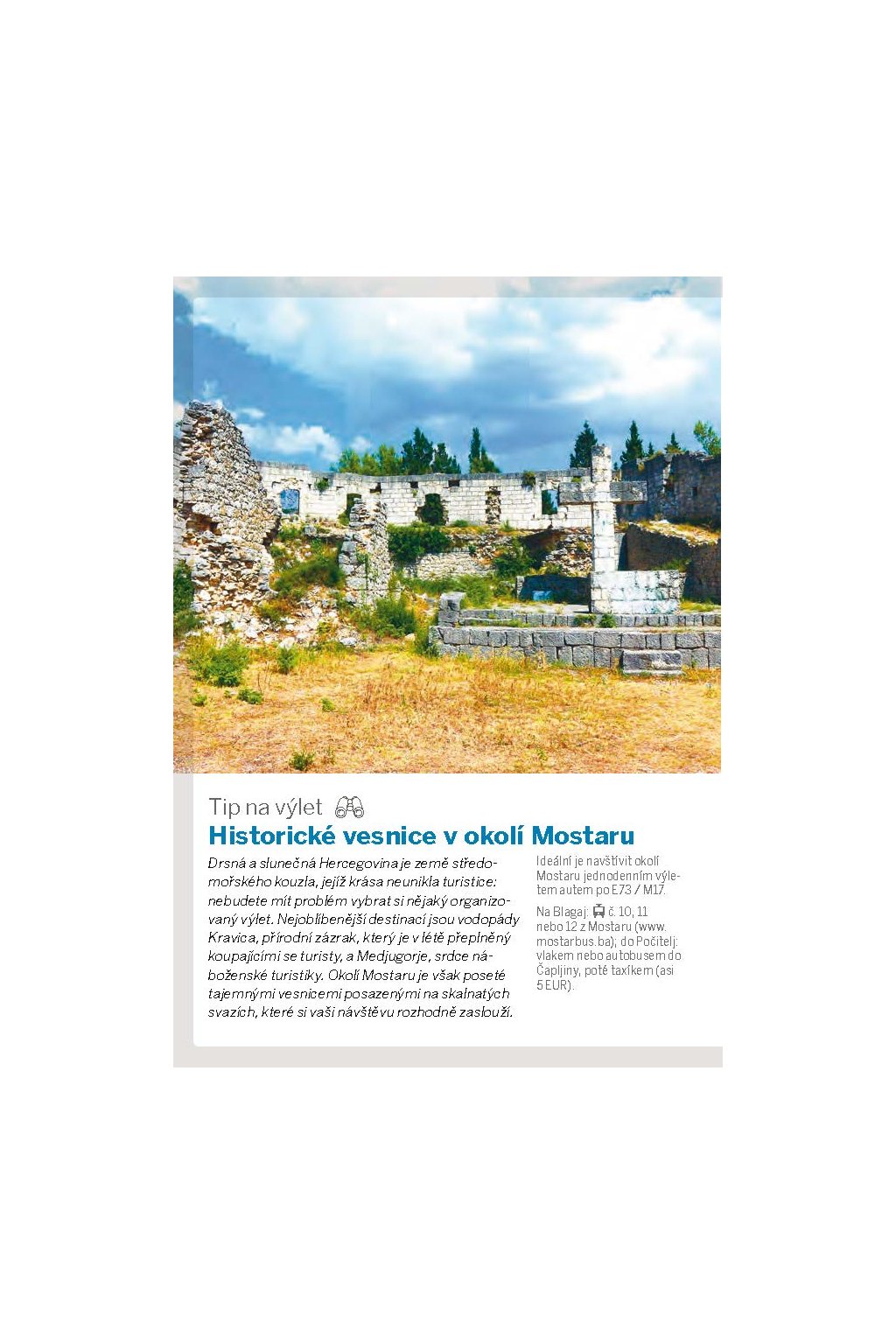 Tip na výlet

Historické vesnice v okolí Mostaru

Drsná a slunečná Hercegovina je země středomořského kouzla, jejíž krása neunikla turistice: nebudete mít problém vybrat si nějaký organizovaný výlet. Nejoblíbenější destinací jsou vodopády Kravica, přírodní zázrak, který je v létě přeplněný koupajícími se turisty, a Medjugorje, srdce náboženské turistiky. Okolí Mostaru je však poseté tajemnými vesnicemi posazenými na skalnatých svazích, které si vaši návštěvu rozhodně zaslouží.

Ideální je navštívit okolí Mostaru jednodenním výletem autem po E73 / M17.

Na Blagaj: č. 10, 11 nebo 12 z Mostaru (www.mostarbus.ba); do Počitelj: vlakem nebo autobusem do Čapljiny, poté taxíkem (asi 5 EUR).